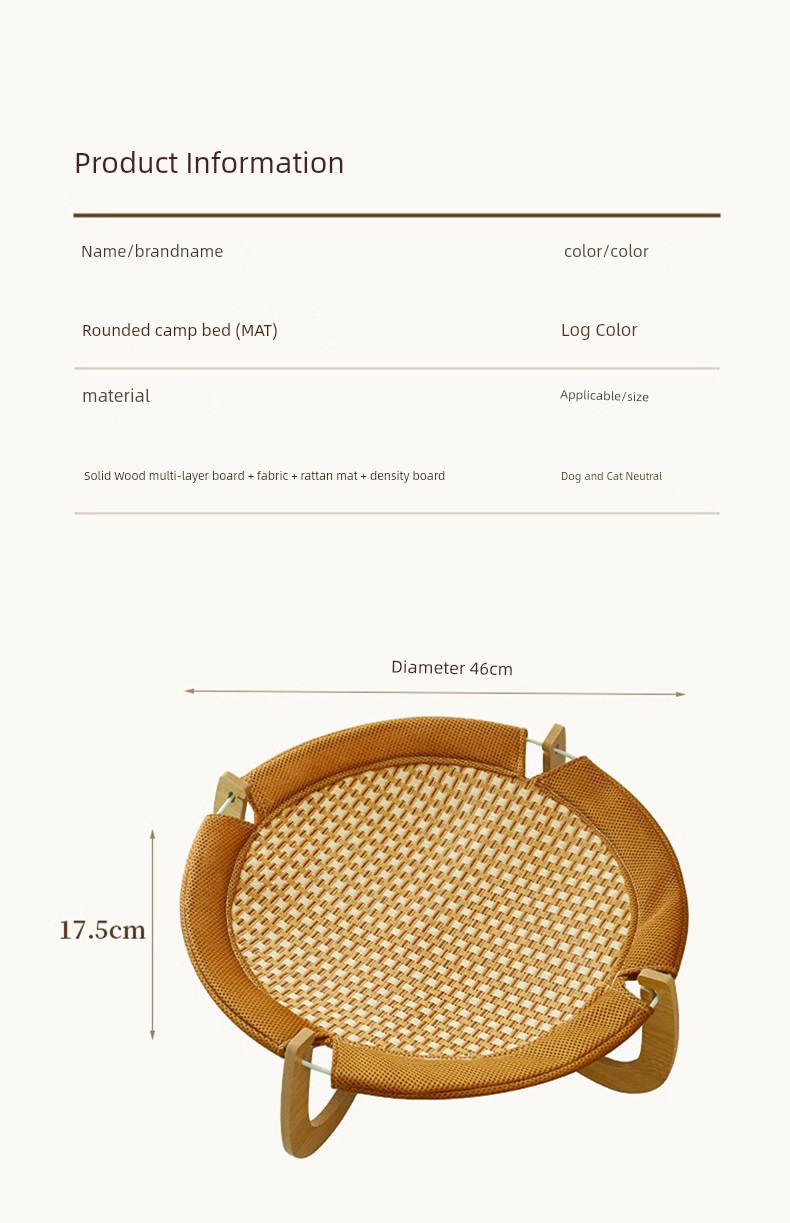 Product Information

| Name/brandname | color/color |
|---|---|
| Rounded camp bed (MAT) | Log Color |
| material | Applicable/size |
| Solid Wood multi-layer board + fabric + rattan mat + density board | Dog and Cat Neutral |

Diameter 46cm

17.5cm